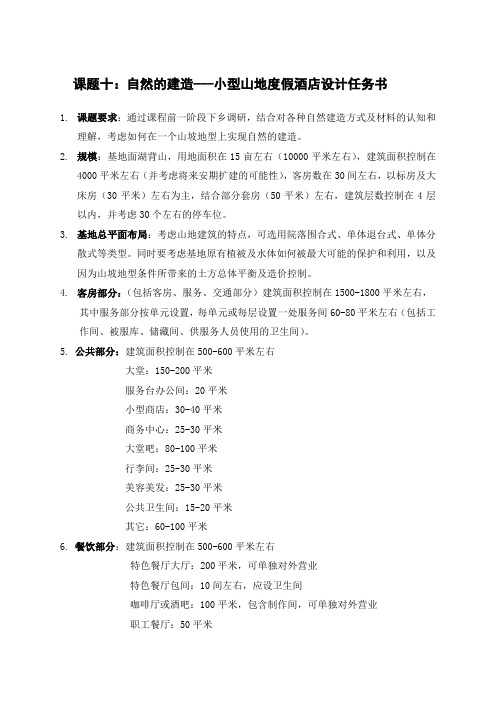 课题十：自然的建造——小型山地度假酒店设计任务书

1. 课题要求：通过课程前一阶段下乡调研，结合对各种自然建造方式及材料的认知和理解，考虑如何在一个山坡地型上实现自然的建造。

2. 规模：基地面湖背山，用地面积在 15 亩左右（10000 平米左右），建筑面积控制在 4000 平米左右（并考虑将来安期扩建的可能性），客房数在 30 间左右，以标房及大床房（30 平米）左右为主，结合部分套房（50 平米）左右，建筑层数控制在 4 层以内，并考虑 30 个左右的停车位。

3. 基地总平面布局：考虑山地建筑的特点，可选用院落围合式、单体退台式、单体分散式等类型。同时要考虑基地原有植被及水体如何被最大可能的保护和利用，以及因为山坡地型条件所带来的土方总体平衡及造价控制。

4. 客房部分：（包括客房、服务、交通部分）建筑面积控制在 1500-1800 平米左右，其中服务部分按单元设置，每单元或每层设置一处服务间 60-80 平米左右（包括工作间、被服库、储藏间、供服务人员使用的卫生间）。

5. 公共部分：建筑面积控制在 500-600 平米左右
大堂：150-200 平米
服务台办公间：20 平米
小型商店：30-40 平米
商务中心：25-30 平米
大堂吧：80-100 平米
行李间：25-30 平米
美容美发：25-30 平米
公共卫生间：15-20 平米
其它：60-100 平米

6. 餐饮部分：建筑面积控制在 500-600 平米左右
特色餐厅大厅：200 平米，可单独对外营业
特色餐厅包间：10 间左右，应设卫生间
咖啡厅或酒吧：100 平米，包含制作间，可单独对外营业
职工餐厅：50 平米